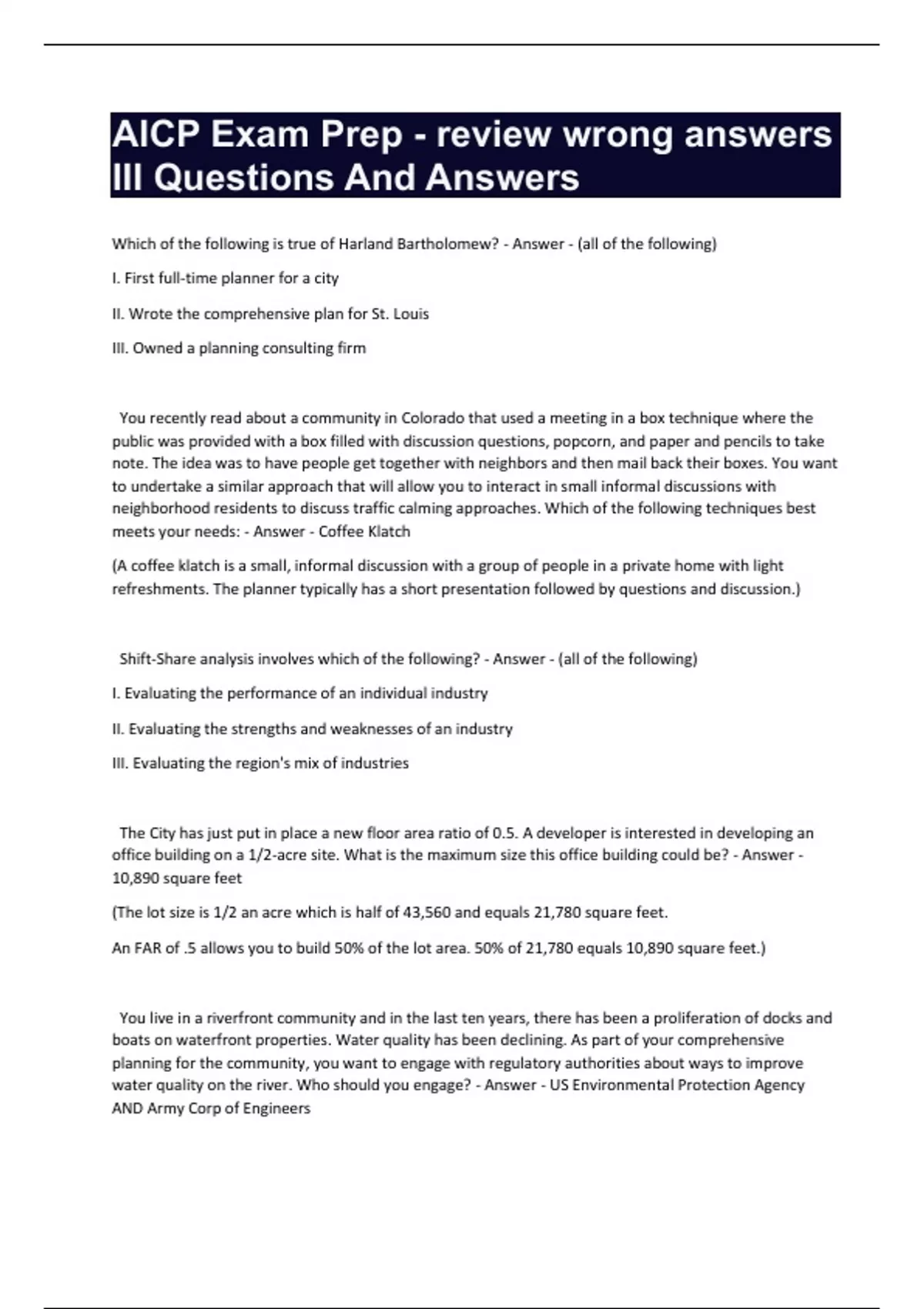 AICP Exam Prep - review wrong answers III Questions And Answers

Which of the following is true of Harland Bartholomew? - Answer - (all of the following)

I. First full-time planner for a city

II. Wrote the comprehensive plan for St. Louis

III. Owned a planning consulting firm

You recently read about a community in Colorado that used a meeting in a box technique where the public was provided with a box filled with discussion questions, popcorn, and paper and pencils to take note. The idea was to have people get together with neighbors and then mail back their boxes. You want to undertake a similar approach that will allow you to interact in small informal discussions with neighborhood residents to discuss traffic calming approaches. Which of the following techniques best meets your needs: - Answer - Coffee Klatch

(A coffee klatch is a small, informal discussion with a group of people in a private home with light refreshments. The planner typically has a short presentation followed by questions and discussion.)

Shift-Share analysis involves which of the following? - Answer - (all of the following)

I. Evaluating the performance of an individual industry

II. Evaluating the strengths and weaknesses of an industry

III. Evaluating the region's mix of industries

The City has just put in place a new floor area ratio of 0.5. A developer is interested in developing an office building on a 1/2-acre site. What is the maximum size this office building could be? - Answer - 10,890 square feet

(The lot size is 1/2 an acre which is half of 43,560 and equals 21,780 square feet.

An FAR of .5 allows you to build 50% of the lot area. 50% of 21,780 equals 10,890 square feet.)

You live in a riverfront community and in the last ten years, there has been a proliferation of docks and boats on waterfront properties. Water quality has been declining. As part of your comprehensive planning for the community, you want to engage with regulatory authorities about ways to improve water quality on the river. Who should you engage? - Answer - US Environmental Protection Agency AND Army Corp of Engineers